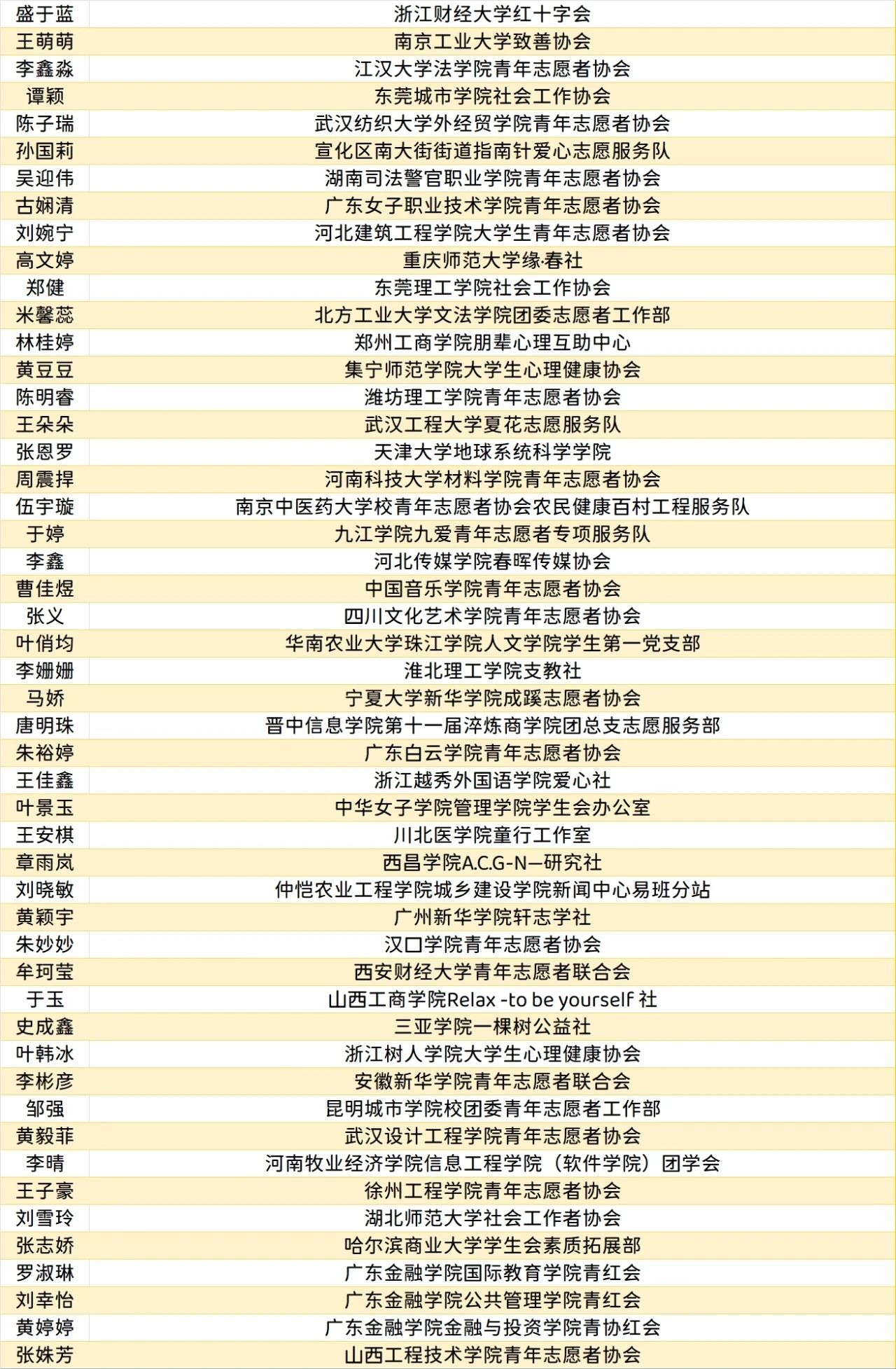 | 盛于蓝 | 浙江财经大学红十字会 |
|---|---|
| 王萌萌 | 南京工业大学致善协会 |
| 李鑫淼 | 江汉大学法学院青年志愿者协会 |
| 谭颖 | 东莞城市学院社会工作协会 |
| 陈子瑞 | 武汉纺织大学外经贸学院青年志愿者协会 |
| 孙国莉 | 宣化区南大街街道指南针爱心志愿服务队 |
| 吴迎伟 | 湖南司法警官职业学院青年志愿者协会 |
| 古娴清 | 广东女子职业技术学院青年志愿者协会 |
| 刘婉宁 | 河北建筑工程学院大学生青年志愿者协会 |
| 高文婷 | 重庆师范大学缘·春社 |
| 郑健 | 东莞理工学院社会工作协会 |
| 米馨蕊 | 北方工业大学文法学院团委志愿者工作部 |
| 林桂婷 | 郑州工商学院朋辈心理互助中心 |
| 黄豆豆 | 集宁师范学院大学生心理健康协会 |
| 陈明睿 | 潍坊理工学院青年志愿者协会 |
| 王朵朵 | 武汉工程大学夏花志愿服务队 |
| 张恩罗 | 天津大学地球系统科学学院 |
| 周震捍 | 河南科技大学材料学院青年志愿者协会 |
| 伍宇璇 | 南京中医药大学校青年志愿者协会农民健康百村工程服务队 |
| 于婷 | 九江学院九爱青年志愿者专项服务队 |
| 李鑫 | 河北传媒学院春晖传媒协会 |
| 曹佳煜 | 中国音乐学院青年志愿者协会 |
| 张义 | 四川文化艺术学院青年志愿者协会 |
| 叶俏均 | 华南农业大学珠江学院人文学院学生第一党支部 |
| 李姗姗 | 淮北理工学院支教社 |
| 马娇 | 宁夏大学新华学院成蹊志愿者协会 |
| 唐明珠 | 晋中信息学院第十一届淬炼商学院团总支志愿服务部 |
| 朱裕婷 | 广东白云学院青年志愿者协会 |
| 王佳鑫 | 浙江越秀外国语学院爱心社 |
| 叶景玉 | 中华女子学院管理学院学生会办公室 |
| 王安棋 | 川北医学院童行工作室 |
| 章雨岚 | 西昌学院A.C.G-N—研究社 |
| 刘晓敏 | 仲恺农业工程学院城乡建设学院新闻中心易班分站 |
| 黄颖宇 | 广州新华学院轩志学社 |
| 朱妙妙 | 汉口学院青年志愿者协会 |
| 牟珂莹 | 西安财经大学青年志愿者联合会 |
| 于玉 | 山西工商学院Relax -to be yourself 社 |
| 史成鑫 | 三亚学院一棵树公益社 |
| 叶韩冰 | 浙江树人学院大学生心理健康协会 |
| 李彬彦 | 安徽新华学院青年志愿者联合会 |
| 邹强 | 昆明城市学院校团委青年志愿者工作部 |
| 黄毅菲 | 武汉设计工程学院青年志愿者协会 |
| 李晴 | 河南牧业经济学院信息工程学院（软件学院）团学会 |
| 王子豪 | 徐州工程学院青年志愿者协会 |
| 刘雪玲 | 湖北师范大学社会工作者协会 |
| 张志娇 | 哈尔滨商业大学学生会素质拓展部 |
| 罗淑琳 | 广东金融学院国际教育学院青红会 |
| 刘幸怡 | 广东金融学院公共管理学院青红会 |
| 黄婷婷 | 广东金融学院金融与投资学院青协红会 |
| 张姝芳 | 山西工程技术学院青年志愿者协会 |